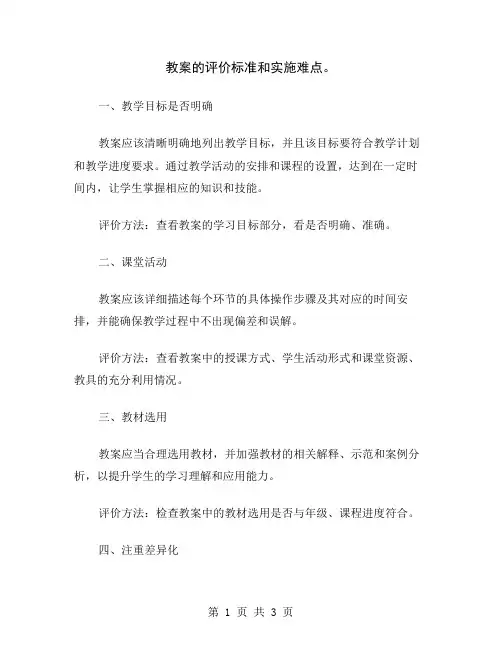 教案的评价标准和实施难点。

一、教学目标是否明确

教案应该清晰明确地列出教学目标，并且该目标要符合教学计划和教学进度要求。通过教学活动的安排和课程的设置，达到在一定时间内，让学生掌握相应的知识和技能。

评价方法：查看教案的学习目标部分，看是否明确、准确。

二、课堂活动

教案应该详细描述每个环节的具体操作步骤及其对应的时间安排，并能确保教学过程中不出现偏差和误解。

评价方法：查看教案中的授课方式、学生活动形式和课堂资源、教具的充分利用情况。

三、教材选用

教案应当合理选用教材，并加强教材的相关解释、示范和案例分析，以提升学生的学习理解和应用能力。

评价方法：检查教案中的教材选用是否与年级、课程进度符合。

四、注重差异化

第 1 页 共 3 页